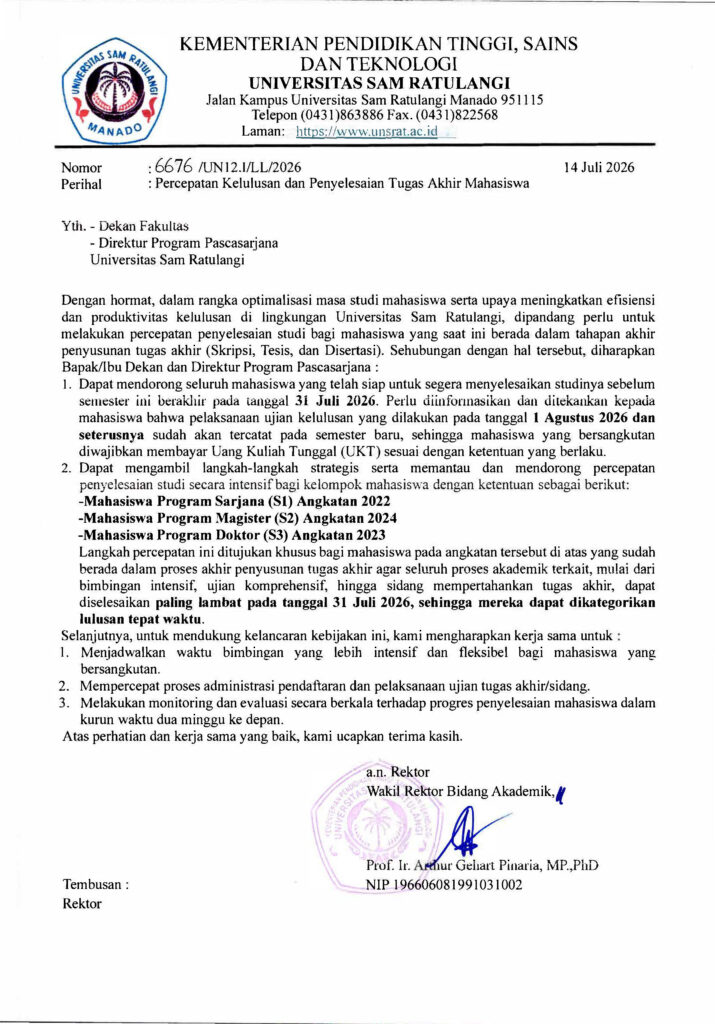 UNIVERSITAS SAM RATULANGI
MANADO

KEMENTERIAN PENDIDIKAN TINGGI, SAINS DAN TEKNOLOGI
UNIVERSITAS SAM RATULANGI
Jalan Kampus Universitas Sam Ratulangi Manado 951115
Telepon (0431)863886 Fax. (0431)822568
Laman: https://www.unsrat.ac.id

Nomor : 6676 /UN12.I/LL/2026 14 Juli 2026
Perihal : Percepatan Kelulusan dan Penyelesaian Tugas Akhir Mahasiswa

Yth. - Dekan Fakultas
- Direktur Program Pascasarjana
Universitas Sam Ratulangi

Dengan hormat, dalam rangka optimalisasi masa studi mahasiswa serta upaya meningkatkan efisiensi dan produktivitas kelulusan di lingkungan Universitas Sam Ratulangi, dipandang perlu untuk melakukan percepatan penyelesaian studi bagi mahasiswa yang saat ini berada dalam tahapan akhir penyusunan tugas akhir (Skripsi, Tesis, dan Disertasi). Sehubungan dengan hal tersebut, diharapkan Bapak/Ibu Dekan dan Direktur Program Pascasarjana :
1. Dapat mendorong seluruh mahasiswa yang telah siap untuk segera menyelesaikan studinya sebelum semester ini berakhir pada tanggal 31 Juli 2026. Perlu diinformasikan dan ditekankan kepada mahasiswa bahwa pelaksanaan ujian kelulusan yang dilakukan pada tanggal 1 Agustus 2026 dan seterusnya sudah akan tercatat pada semester baru, sehingga mahasiswa yang bersangkutan diwajibkan membayar Uang Kuliah Tunggal (UKT) sesuai dengan ketentuan yang berlaku.
2. Dapat mengambil langkah-langkah strategis serta memantau dan mendorong percepatan penyelesaian studi secara intensif bagi kelompok mahasiswa dengan ketentuan sebagai berikut:
-Mahasiswa Program Sarjana (S1) Angkatan 2022
-Mahasiswa Program Magister (S2) Angkatan 2024
-Mahasiswa Program Doktor (S3) Angkatan 2023
Langkah percepatan ini ditujukan khusus bagi mahasiswa pada angkatan tersebut di atas yang sudah berada dalam proses akhir penyusunan tugas akhir agar seluruh proses akademik terkait, mulai dari bimbingan intensif, ujian komprehensif, hingga sidang mempertahankan tugas akhir, dapat diselesaikan paling lambat pada tanggal 31 Juli 2026, sehingga mereka dapat dikategorikan lulusan tepat waktu.
Selanjutnya, untuk mendukung kelancaran kebijakan ini, kami mengharapkan kerja sama untuk :
1. Menjadwalkan waktu bimbingan yang lebih intensif dan fleksibel bagi mahasiswa yang bersangkutan.
2. Mempercepat proses administrasi pendaftaran dan pelaksanaan ujian tugas akhir/sidang.
3. Melakukan monitoring dan evaluasi secara berkala terhadap progres penyelesaian mahasiswa dalam kurun waktu dua minggu ke depan.
Atas perhatian dan kerja sama yang baik, kami ucapkan terima kasih.

a.n. Rektor
Wakil Rektor Bidang Akademik,

Prof. Ir. Arthur Gehart Pinaria, MP.,PhD
NIP 196606081991031002

Tembusan :
Rektor